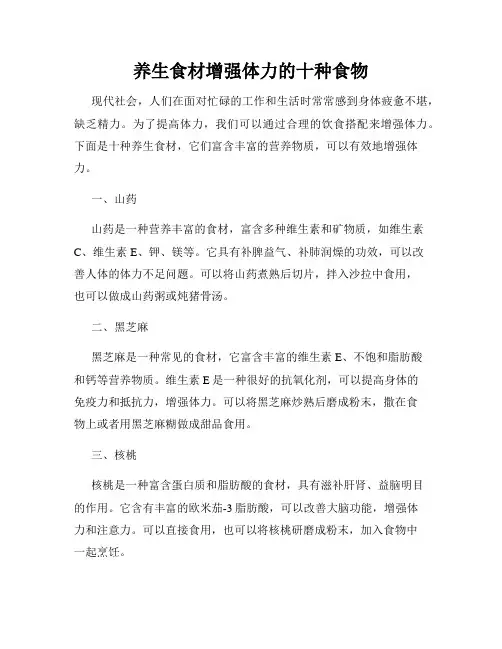 养生食材增强体力的十种食物

现代社会，人们在面对忙碌的工作和生活时常常感到身体疲惫不堪，缺乏精力。为了提高体力，我们可以通过合理的饮食搭配来增强体力。下面是十种养生食材，它们富含丰富的营养物质，可以有效地增强体力。

一、山药

山药是一种营养丰富的食材，富含多种维生素和矿物质，如维生素C、维生素E、钾、镁等。它具有补脾益气、补肺润燥的功效，可以改善人体的体力不足问题。可以将山药煮熟后切片，拌入沙拉中食用，也可以做成山药粥或炖猪骨汤。

二、黑芝麻

黑芝麻是一种常见的食材，它富含丰富的维生素E、不饱和脂肪酸和钙等营养物质。维生素E是一种很好的抗氧化剂，可以提高身体的免疫力和抵抗力，增强体力。可以将黑芝麻炒熟后磨成粉末，撒在食物上或者用黑芝麻糊做成甜品食用。

三、核桃

核桃是一种富含蛋白质和脂肪酸的食材，具有滋补肝肾、益脑明目的作用。它含有丰富的欧米茄-3脂肪酸，可以改善大脑功能，增强体力和注意力。可以直接食用，也可以将核桃研磨成粉末，加入食物中一起烹饪。